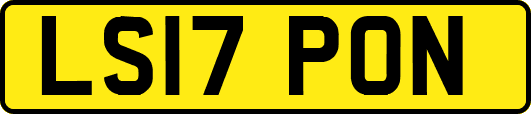 LS17 PON